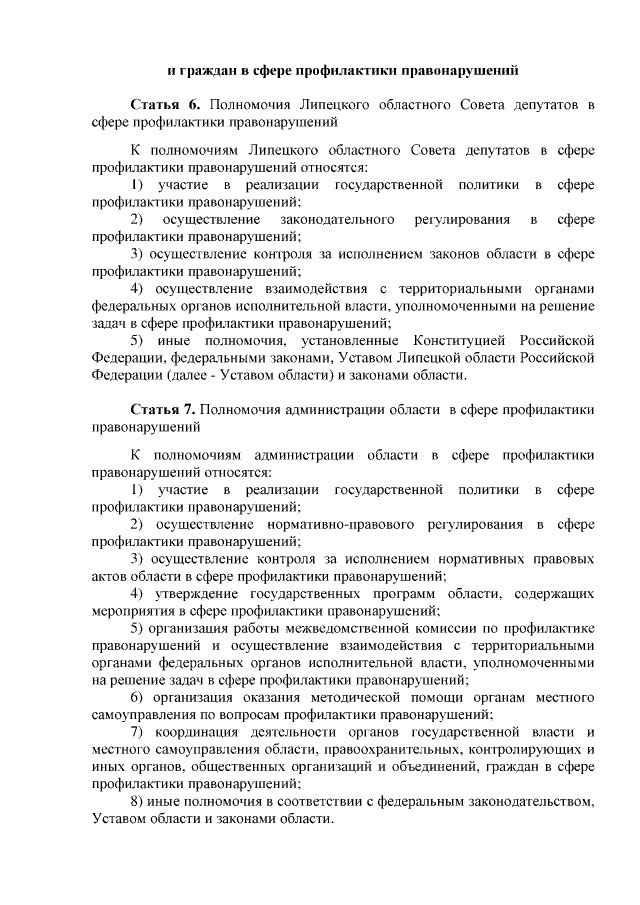 и граждан в сфере профилактики правонарушений

Статья 6. Полномочия Липецкого областного Совета депутатов в сфере профилактики правонарушений

К полномочиям Липецкого областного Совета депутатов в сфере профилактики правонарушений относятся:
1) участие в реализации государственной политики в сфере профилактики правонарушений;
2) осуществление законодательного регулирования в сфере профилактики правонарушений;
3) осуществление контроля за исполнением законов области в сфере профилактики правонарушений;
4) осуществление взаимодействия с территориальными органами федеральных органов исполнительной власти, уполномоченными на решение задач в сфере профилактики правонарушений;
5) иные полномочия, установленные Конституцией Российской Федерации, федеральными законами, Уставом Липецкой области Российской Федерации (далее - Уставом области) и законами области.

Статья 7. Полномочия администрации области в сфере профилактики правонарушений

К полномочиям администрации области в сфере профилактики правонарушений относятся:
1) участие в реализации государственной политики в сфере профилактики правонарушений;
2) осуществление нормативно-правового регулирования в сфере профилактики правонарушений;
3) осуществление контроля за исполнением нормативных правовых актов области в сфере профилактики правонарушений;
4) утверждение государственных программ области, содержащих мероприятия в сфере профилактики правонарушений;
5) организация работы межведомственной комиссии по профилактике правонарушений и осуществление взаимодействия с территориальными органами федеральных органов исполнительной власти, уполномоченными на решение задач в сфере профилактики правонарушений;
6) организация оказания методической помощи органам местного самоуправления по вопросам профилактики правонарушений;
7) координация деятельности органов государственной власти и местного самоуправления области, правоохранительных, контролирующих и иных органов, общественных организаций и объединений, граждан в сфере профилактики правонарушений;
8) иные полномочия в соответствии с федеральным законодательством, Уставом области и законами области.